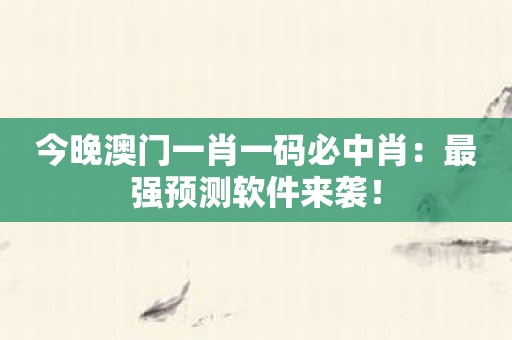 今晚澳门一肖一码必中肖：最强预测软件来袭！